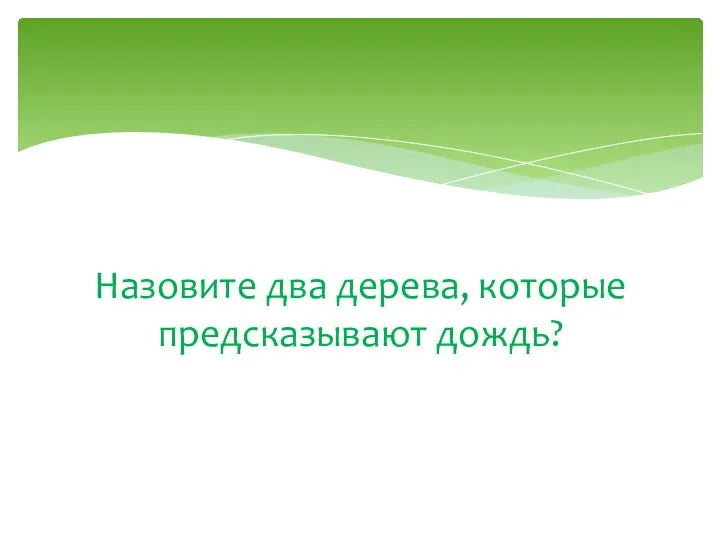 Назовите два дерева, которые предсказывают дождь?